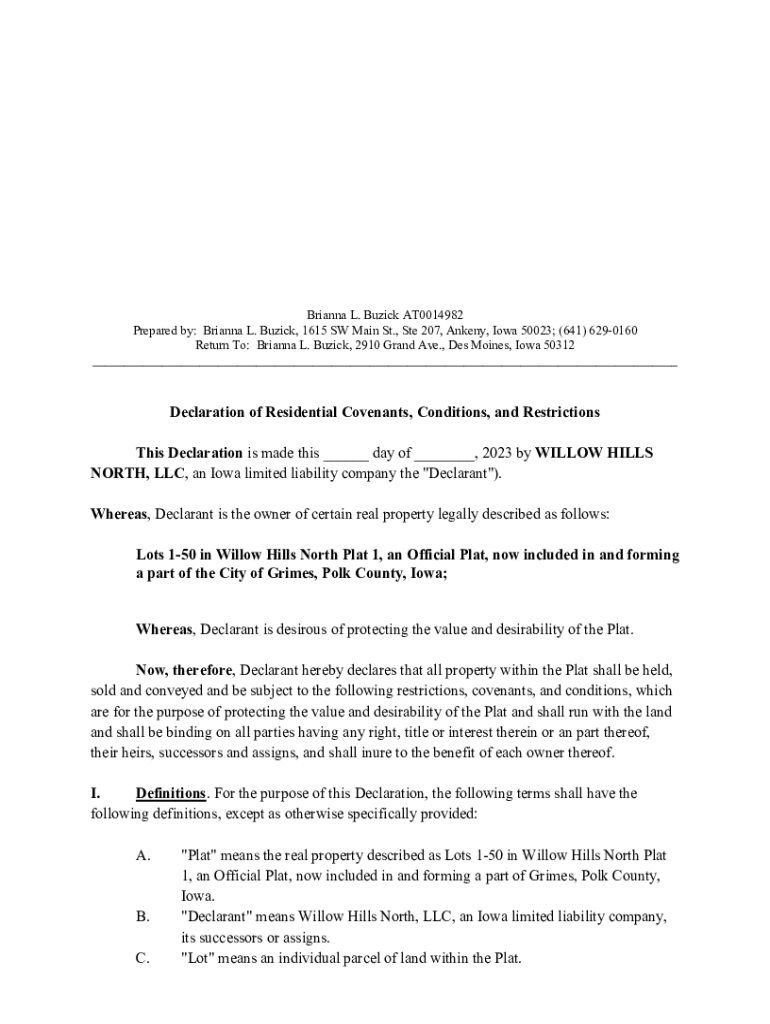 Brianna L. Buzick AT0014982
Prepared by: Brianna L. Buzick, 1615 SW Main St., Ste 207, Ankeny, Iowa 50023; (641) 629-0160
Return To: Brianna L. Buzick, 2910 Grand Ave., Des Moines, Iowa 50312

Declaration of Residential Covenants, Conditions, and Restrictions

This Declaration is made this ______ day of ________, 2023 by WILLOW HILLS NORTH, LLC, an Iowa limited liability company the "Declarant").

Whereas, Declarant is the owner of certain real property legally described as follows:

Lots 1-50 in Willow Hills North Plat 1, an Official Plat, now included in and forming a part of the City of Grimes, Polk County, Iowa;

Whereas, Declarant is desirous of protecting the value and desirability of the Plat.

Now, therefore, Declarant hereby declares that all property within the Plat shall be held, sold and conveyed and be subject to the following restrictions, covenants, and conditions, which are for the purpose of protecting the value and desirability of the Plat and shall run with the land and shall be binding on all parties having any right, title or interest therein or an part thereof, their heirs, successors and assigns, and shall inure to the benefit of each owner thereof.

I. Definitions. For the purpose of this Declaration, the following terms shall have the following definitions, except as otherwise specifically provided:

A. "Plat" means the real property described as Lots 1-50 in Willow Hills North Plat 1, an Official Plat, now included in and forming a part of Grimes, Polk County, Iowa.
B. "Declarant" means Willow Hills North, LLC, an Iowa limited liability company, its successors or assigns.
C. "Lot" means an individual parcel of land within the Plat.